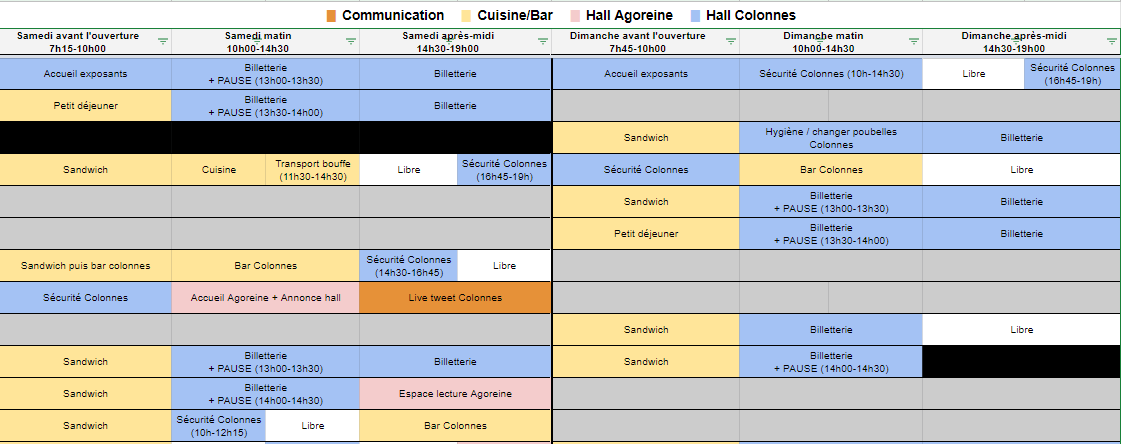 Communication Cuisine/Bar Hall Agoreine Hall Colonnes

| Samedi avant l'ouverture 7h15-10h00 | Samedi matin 10h00-14h30 | Samedi après-midi 14h30-19h00 | Dimanche avant l'ouverture 7h45-10h00 | Dimanche matin 10h00-14h30 | Dimanche après-midi 14h30-19h00 |
|---|---|---|---|---|---|
| Accueil exposants | Billetterie + PAUSE (13h00-13h30) | Billetterie | Accueil exposants | Sécurité Colonnes (10h-14h30) | Libre / Sécurité Colonnes (16h45-19h) |
| Petit déjeuner | Billetterie + PAUSE (13h30-14h00) | Billetterie | | | |
| | | | Sandwich | Hygiène / changer poubelles Colonnes | Billetterie |
| Sandwich | Cuisine / Transport bouffe (11h30-14h30) | Libre / Sécurité Colonnes (16h45-19h) | Sécurité Colonnes | Bar Colonnes | Libre |
| | | | Sandwich | Billetterie + PAUSE (13h00-13h30) | Billetterie |
| | | | Petit déjeuner | Billetterie + PAUSE (13h30-14h00) | Billetterie |
| Sandwich puis bar colonnes | Bar Colonnes | Sécurité Colonnes (14h30-16h45) / Libre | | | |
| Sécurité Colonnes | Accueil Agoreine + Annonce hall | Live tweet Colonnes | | | |
| | | | Sandwich | Billetterie | Libre |
| Sandwich | Billetterie + PAUSE (13h00-13h30) | Billetterie | Sandwich | Billetterie + PAUSE (14h00-14h30) | |
| Sandwich | Billetterie + PAUSE (14h00-14h30) | Espace lecture Agoreine | | | |
| Sandwich | Sécurité Colonnes (10h-12h15) / Libre | Bar Colonnes | | | |